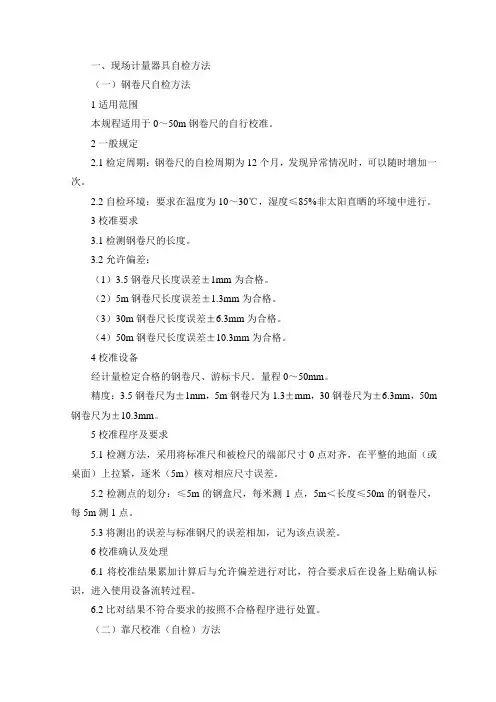 一、现场计量器具自检方法

（一）钢卷尺自检方法

1 适用范围

本规程适用于 0～50m 钢卷尺的自行校准。

2 一般规定

2.1 检定周期：钢卷尺的自检周期为 12 个月，发现异常情况时，可以随时增加一次。

2.2 自检环境：要求在温度为 10～30℃，湿度≤85%非太阳直晒的环境中进行。

3 校准要求

3.1 检测钢卷尺的长度。

3.2 允许偏差：

（1）3.5 钢卷尺长度误差±1mm 为合格。

（2）5m 钢卷尺长度误差±1.3mm 为合格。

（3）30m 钢卷尺长度误差±6.3mm 为合格。

（4）50m 钢卷尺长度误差±10.3mm 为合格。

4 校准设备

经计量检定合格的钢卷尺、游标卡尺。量程 0～50mm。

精度：3.5 钢卷尺为±1mm，5m 钢卷尺为 1.3±mm，30 钢卷尺为±6.3mm，50m 钢卷尺为±10.3mm。

5 校准程序及要求

5.1 检测方法，采用将标准尺和被检尺的端部尺寸 0 点对齐，在平整的地面（或桌面）上拉紧，逐米（5m）核对相应尺寸误差。

5.2 检测点的划分：≤5m 的钢盒尺，每米测 1 点，5m＜长度≤50m 的钢卷尺，每 5m 测 1 点。

5.3 将测出的误差与标准钢尺的误差相加，记为该点误差。

6 校准确认及处理

6.1 将校准结果累加计算后与允许偏差进行对比，符合要求后在设备上贴确认标识，进入使用设备流转过程。

6.2 比对结果不符合要求的按照不合格程序进行处置。

（二）靠尺校准（自检）方法